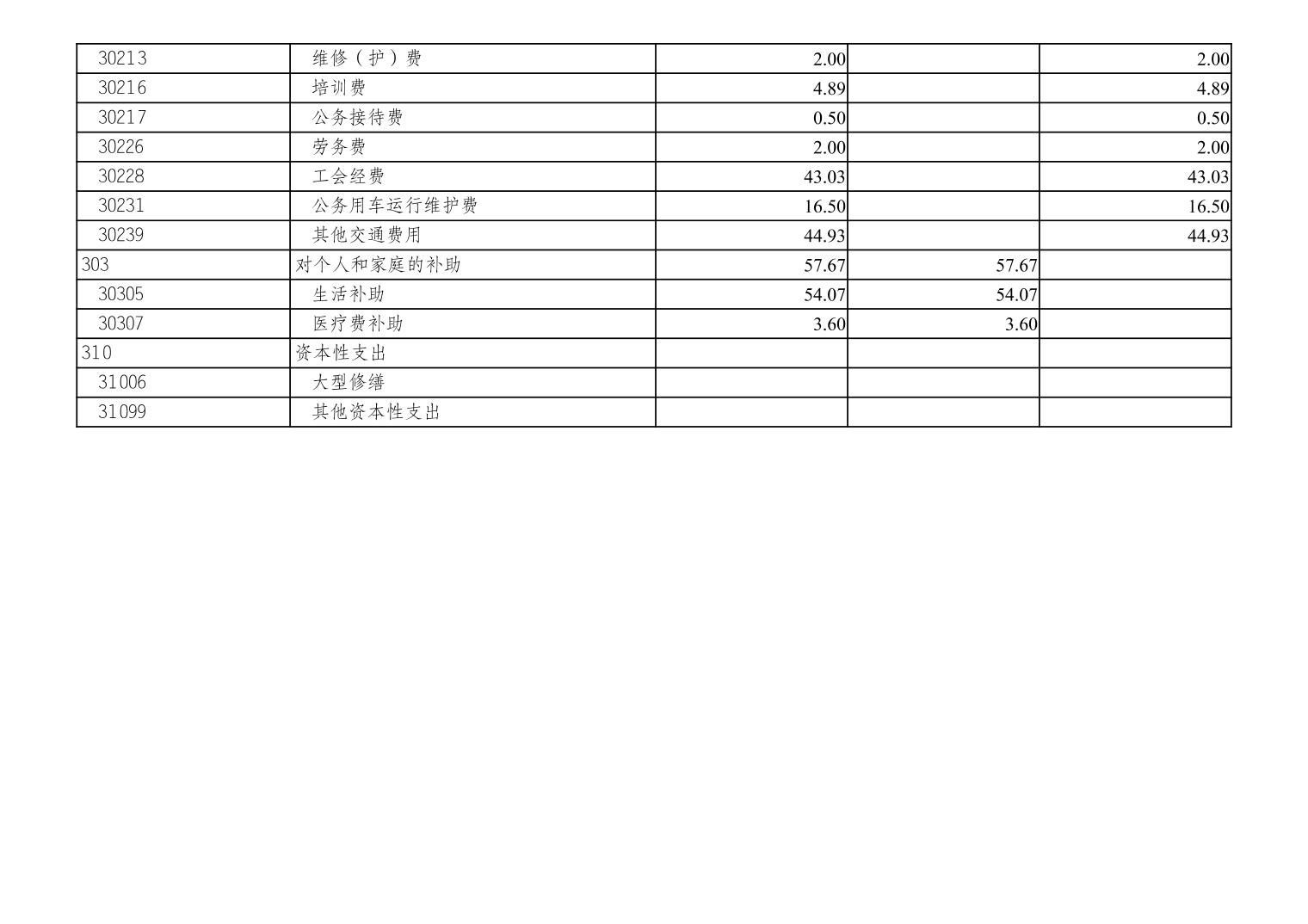 | 30213 | 维修（护）费 | 2.00 |  | 2.00 |
|---|---|---|---|---|
| 30216 | 培训费 | 4.89 |  | 4.89 |
| 30217 | 公务接待费 | 0.50 |  | 0.50 |
| 30226 | 劳务费 | 2.00 |  | 2.00 |
| 30228 | 工会经费 | 43.03 |  | 43.03 |
| 30231 | 公务用车运行维护费 | 16.50 |  | 16.50 |
| 30239 | 其他交通费用 | 44.93 |  | 44.93 |
| 303 | 对个人和家庭的补助 | 57.67 | 57.67 |  |
| 30305 | 生活补助 | 54.07 | 54.07 |  |
| 30307 | 医疗费补助 | 3.60 | 3.60 |  |
| 310 | 资本性支出 |  |  |  |
| 31006 | 大型修缮 |  |  |  |
| 31099 | 其他资本性支出 |  |  |  |